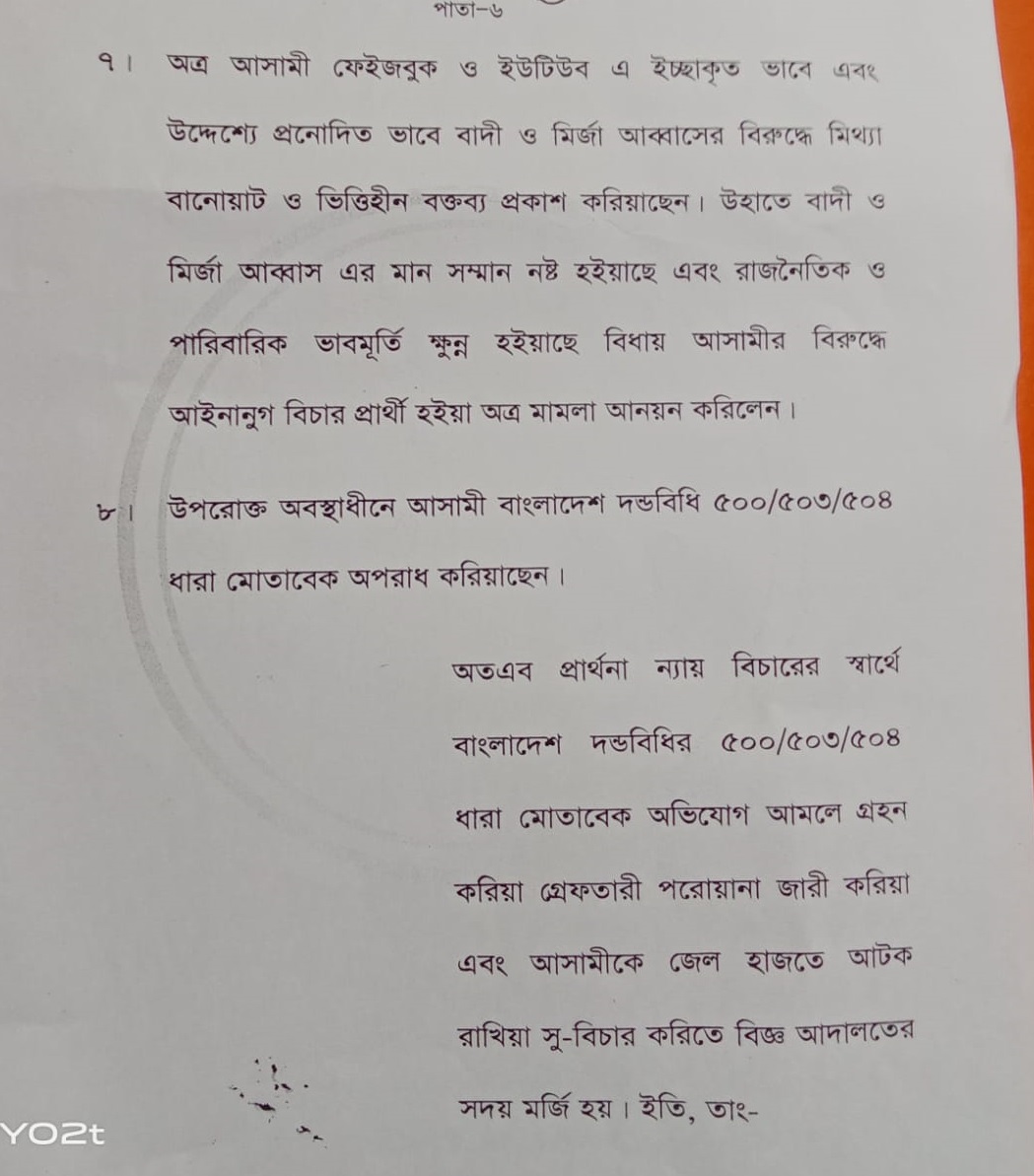 পাতা-৬

৭। অত্র আসামী ফেইজবুক ও ইউটিউব এ ইচ্ছাকৃত ভাবে এবং উদ্দেশ্যে প্রনোদিত ভাবে বাদী ও মির্জা আব্বাসের বিরুদ্ধে মিথ্যা বানোয়াট ও ভিত্তিহীন বক্তব্য প্রকাশ করিয়াছেন। উহাতে বাদী ও মির্জা আব্বাস এর মান সম্মান নষ্ট হইয়াছে এবং রাজনৈতিক ও পারিবারিক ভাবমূর্তি ক্ষুন্ন হইয়াছে বিধায় আসামীর বিরুদ্ধে আইনানুগ বিচার প্রার্থী হইয়া অত্র মামলা আনয়ন করিলেন।

৮। উপরোক্ত অবস্থাধীনে আসামী বাংলাদেশ দন্ডবিধি ৫০০/৫০৩/৫০৪ ধারা মোতাবেক অপরাধ করিয়াছেন।

অতএব প্রার্থনা ন্যায় বিচারের স্বার্থে বাংলাদেশ দন্ডবিধির ৫০০/৫০৩/৫০৪ ধারা মোতাবেক অভিযোগ আমলে গ্রহন করিয়া গ্রেফতারী পরোয়ানা জারী করিয়া এবং আসামীকে জেল হাজতে আটক রাখিয়া সু-বিচার করিতে বিজ্ঞ আদালতের সদয় মর্জি হয়। ইতি, তাং-

YO2t